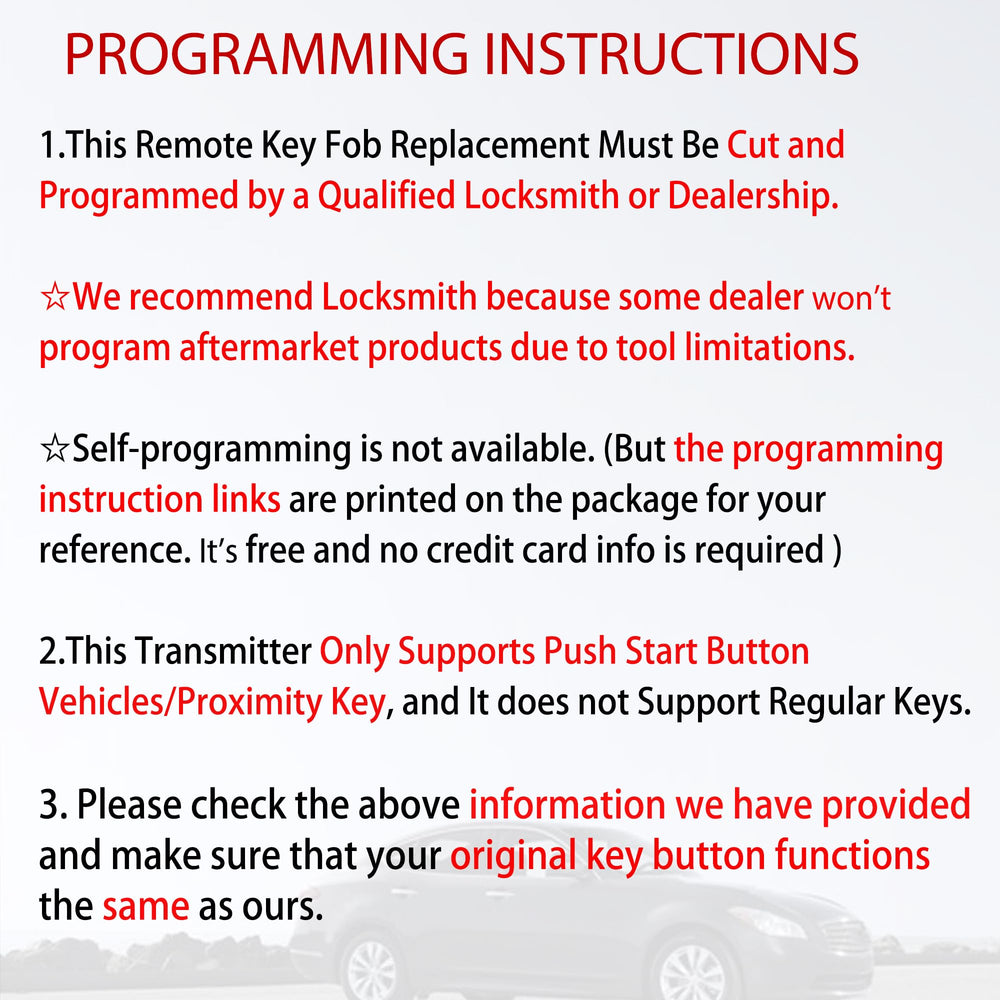 PROGRAMMING INSTRUCTIONS

1.This Remote Key Fob Replacement Must Be Cut and Programmed by a Qualified Locksmith or Dealership.

☆We recommend Locksmith because some dealer won't program aftermarket products due to tool limitations.

☆Self-programming is not available. (But the programming instruction links are printed on the package for your reference. It's free and no credit card info is required )

2.This Transmitter Only Supports Push Start Button Vehicles/Proximity Key, and It does not Support Regular Keys.

3. Please check the above information we have provided and make sure that your original key button functions the same as ours.